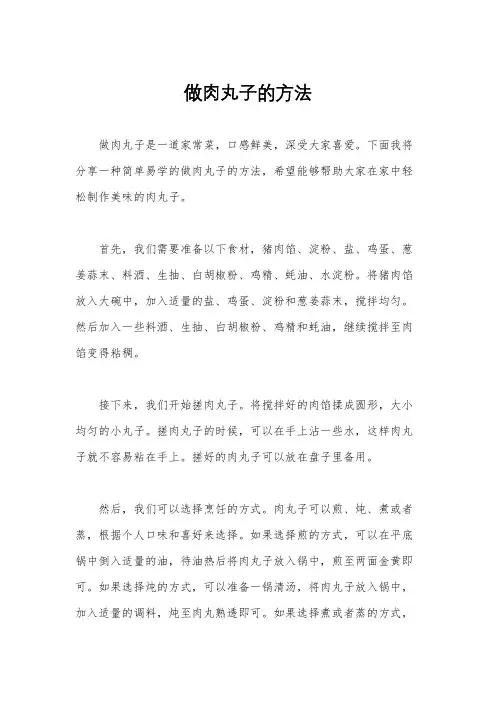 做肉丸子的方法

做肉丸子是一道家常菜，口感鲜美，深受大家喜爱。下面我将分享一种简单易学的做肉丸子的方法，希望能够帮助大家在家中轻松制作美味的肉丸子。

首先，我们需要准备以下食材，猪肉馅、淀粉、盐、鸡蛋、葱姜蒜末、料酒、生抽、白胡椒粉、鸡精、蚝油、水淀粉。将猪肉馅放入大碗中，加入适量的盐、鸡蛋、淀粉和葱姜蒜末，搅拌均匀。然后加入一些料酒、生抽、白胡椒粉、鸡精和蚝油，继续搅拌至肉馅变得粘稠。

接下来，我们开始搓肉丸子。将搅拌好的肉馅揉成圆形，大小均匀的小丸子。搓肉丸子的时候，可以在手上沾一些水，这样肉丸子就不容易粘在手上。搓好的肉丸子可以放在盘子里备用。

然后，我们可以选择烹饪的方式。肉丸子可以煎、炖、煮或者蒸，根据个人口味和喜好来选择。如果选择煎的方式，可以在平底锅中倒入适量的油，待油热后将肉丸子放入锅中，煎至两面金黄即可。如果选择炖的方式，可以准备一锅清汤，将肉丸子放入锅中，加入适量的调料，炖至肉丸熟透即可。如果选择煮或者蒸的方式，